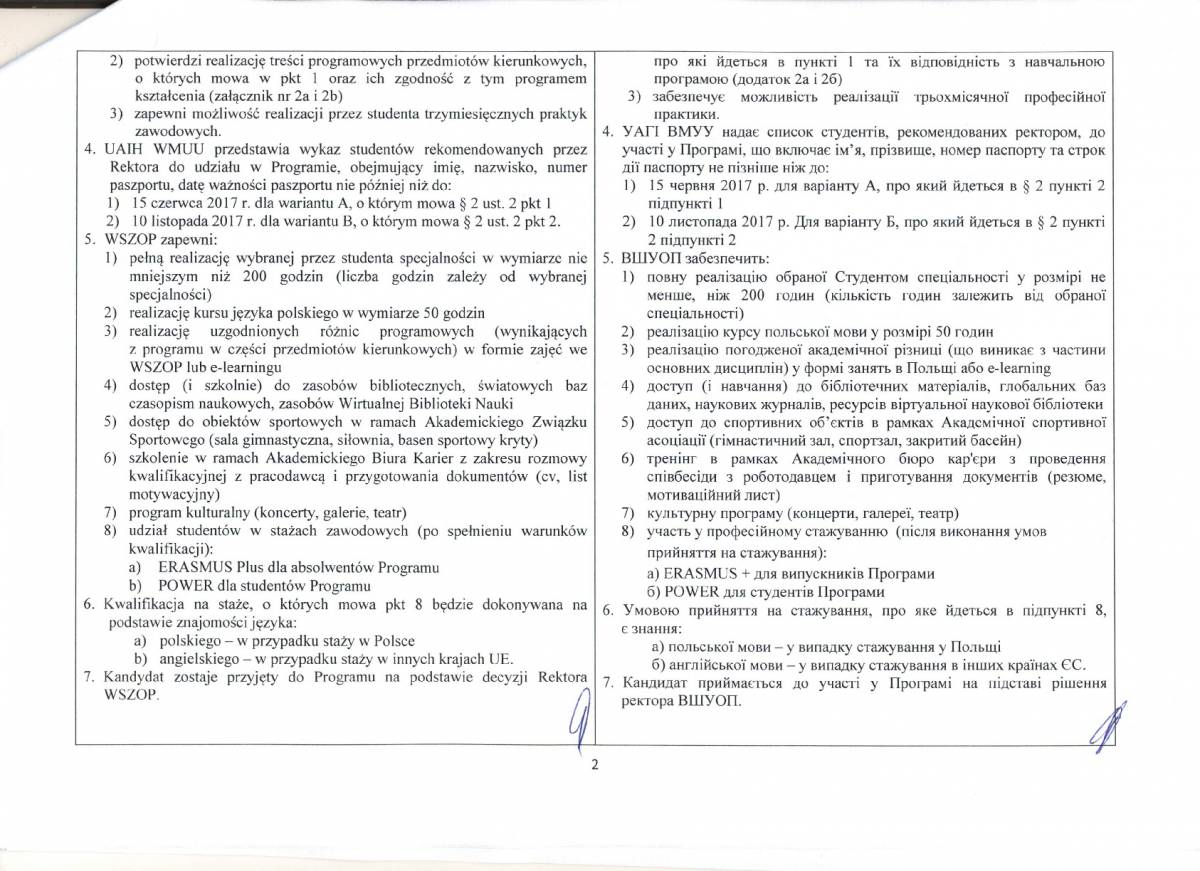 2) potwierdzi realizację treści programowych przedmiotów kierunkowych, o których mowa w pkt 1 oraz ich zgodność z tym programem kształcenia (załącznik nr 2a i 2b)
3) zapewni możliwość realizacji przez studenta trzymiesięcznych praktyk zawodowych.
4. UAIH WMUU przedstawia wykaz studentów rekomendowanych przez Rektora do udziału w Programie, obejmujący imię, nazwisko, numer paszportu, datę ważności paszportu nie później niż do:
1) 15 czerwca 2017 r. dla wariantu A, o którym mowa § 2 ust. 2 pkt 1
2) 10 listopada 2017 r. dla wariantu B, o którym mowa § 2 ust. 2 pkt 2.
5. WSZOP zapewni:
1) pełną realizację wybranej przez studenta specjalności w wymiarze nie mniejszym niż 200 godzin (liczba godzin zależy od wybranej specjalności)
2) realizację kursu języka polskiego w wymiarze 50 godzin
3) realizację uzgodnionych różnic programowych (wynikających z programu w części przedmiotów kierunkowych) w formie zajęć we WSZOP lub e-learningu
4) dostęp (i szkolnie) do zasobów bibliotecznych, światowych baz czasopism naukowych, zasobów Wirtualnej Biblioteki Nauki
5) dostęp do obiektów sportowych w ramach Akademickiego Związku Sportowego (sala gimnastyczna, siłownia, basen sportowy kryty)
6) szkolenie w ramach Akademickiego Biura Karier z zakresu rozmowy kwalifikacyjnej z pracodawcą i przygotowania dokumentów (cv, list motywacyjny)
7) program kulturalny (koncerty, galerie, teatr)
8) udział studentów w stażach zawodowych (po spełnieniu warunków kwalifikacji):
a) ERASMUS Plus dla absolwentów Programu
b) POWER dla studentów Programu
6. Kwalifikacja na staże, o których mowa pkt 8 będzie dokonywana na podstawie znajomości języka:
a) polskiego – w przypadku staży w Polsce
b) angielskiego – w przypadku staży w innych krajach UE.
7. Kandydat zostaje przyjęty do Programu na podstawie decyzji Rektora WSZOP.

про які йдеться в пункті 1 та їх відповідність з навчальною програмою (додаток 2а і 2б)
3) забезпечує можливість реалізації трьохмісячної професійної практики.
4. УАГІ ВМУУ надає список студентів, рекомендованих ректором, до участі у Програмі, що включає ім'я, прізвище, номер паспорту та строк дії паспорту не пізніше ніж до:
1) 15 червня 2017 р. для варіанту А, про який йдеться в § 2 пункті 2 підпункті 1
2) 10 листопада 2017 р. Для варіанту Б, про який йдеться в § 2 пункті 2 підпункті 2
5. ВШУОП забезпечить:
1) повну реалізацію обраної Студентом спеціальності у розмірі не менше, ніж 200 годин (кількість годин залежить від обраної спеціальності)
2) реалізацію курсу польської мови у розмірі 50 годин
3) реалізацію погодженої академічної різниці (що виникає з частини основних дисциплін) у формі занять в Польщі або e-learning
4) доступ (і навчання) до бібліотечних матеріалів, глобальних баз даних, наукових журналів, ресурсів віртуальної наукової бібліотеки
5) доступ до спортивних об'єктів в рамках Академічної спортивної асоціації (гімнастичний зал, спортзал, закритий басейн)
6) тренінг в рамках Академічного бюро кар'єри з проведення співбесіди з роботодавцем і приготування документів (резюме, мотиваційний лист)
7) культурну програму (концерти, галереї, театр)
8) участь у професійному стажуванню (після виконання умов прийняття на стажування):
а) ERASMUS + для випускників Програми
б) POWER для студентів Програми
6. Умовою прийняття на стажування, про яке йдеться в підпункті 8, є знання:
а) польської мови – у випадку стажування у Польщі
б) англійської мови – у випадку стажування в інших країнах ЄС.
7. Кандидат приймається до участі у Програмі на підставі рішення ректора ВШУОП.

2